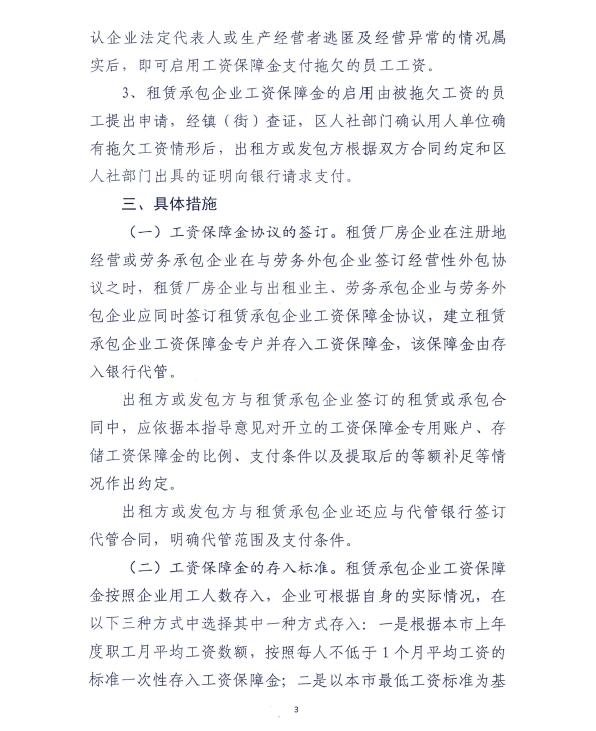 认企业法定代表人或生产经营者逃匿及经营异常的情况属实后，即可启用工资保障金支付拖欠的员工工资。

3、租赁承包企业工资保障金的启用由被拖欠工资的员工提出申请，经镇（街）查证，区人社部门确认用人单位确有拖欠工资情形后，出租方或发包方根据双方合同约定和区人社部门出具的证明向银行请求支付。

三、具体措施

（一）工资保障金协议的签订。租赁厂房企业在注册地经营或劳务承包企业在与劳务外包企业签订经营性外包协议之时，租赁厂房企业与出租业主、劳务承包企业与劳务外包企业应同时签订租赁承包企业工资保障金协议，建立租赁承包企业工资保障金专户并存入工资保障金，该保障金由存入银行代管。

出租方或发包方与租赁承包企业签订的租赁或承包合同中，应依据本指导意见对开立的工资保障金专用账户、存储工资保障金的比例、支付条件以及提取后的等额补足等情况作出约定。

出租方或发包方与租赁承包企业还应与代管银行签订代管合同，明确代管范围及支付条件。

（二）工资保障金的存入标准。租赁承包企业工资保障金按照企业用工人数存入，企业可根据自身的实际情况，在以下三种方式中选择其中一种方式存入：一是根据本市上年度职工月平均工资数额，按照每人不低于1个月平均工资的标准一次性存入工资保障金；二是以本市最低工资标准为基

3